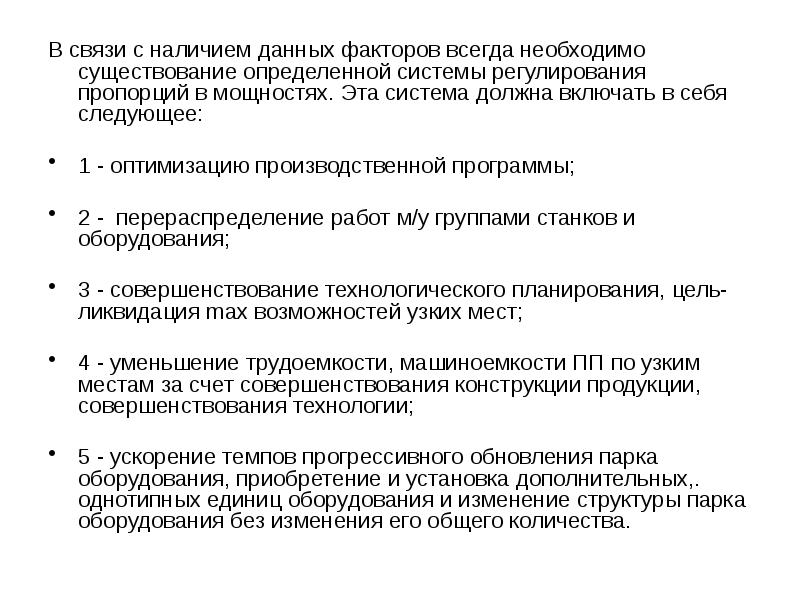 В связи с наличием данных факторов всегда необходимо существование определенной системы регулирования пропорций в мощностях. Эта система должна включать в себя следующее:

• 1 - оптимизацию производственной программы;

• 2 - перераспределение работ м/у группами станков и оборудования;

• 3 - совершенствование технологического планирования, цель- ликвидация max возможностей узких мест;

• 4 - уменьшение трудоемкости, машиноемкости ПП по узким местам за счет совершенствования конструкции продукции, совершенствования технологии;

• 5 - ускорение темпов прогрессивного обновления парка оборудования, приобретение и установка дополнительных,. однотипных единиц оборудования и изменение структуры парка оборудования без изменения его общего количества.